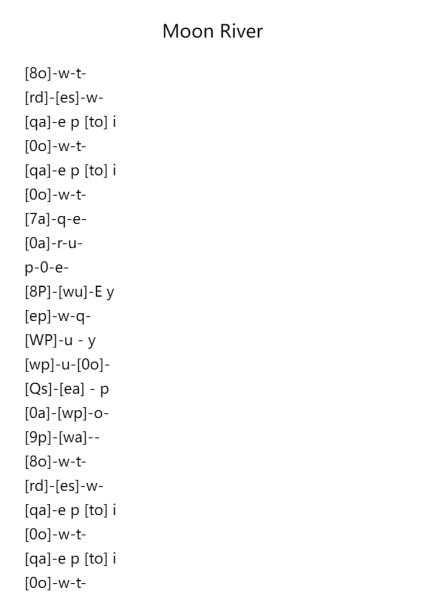 Moon River

[8o]-w-t-
[rd]-[es]-w-
[qa]-e p [to] i
[0o]-w-t-
[qa]-e p [to] i
[0o]-w-t-
[7a]-q-e-
[0a]-r-u-
p-0-e-
[8P]-[wu]-E y
[ep]-w-q-
[WP]-u - y
[wp]-u-[0o]-
[Qs]-[ea] - p
[0a]-[wp]-o-
[9p]-[wa]--
[8o]-w-t-
[rd]-[es]-w-
[qa]-e p [to] i
[0o]-w-t-
[qa]-e p [to] i
[0o]-w-t-